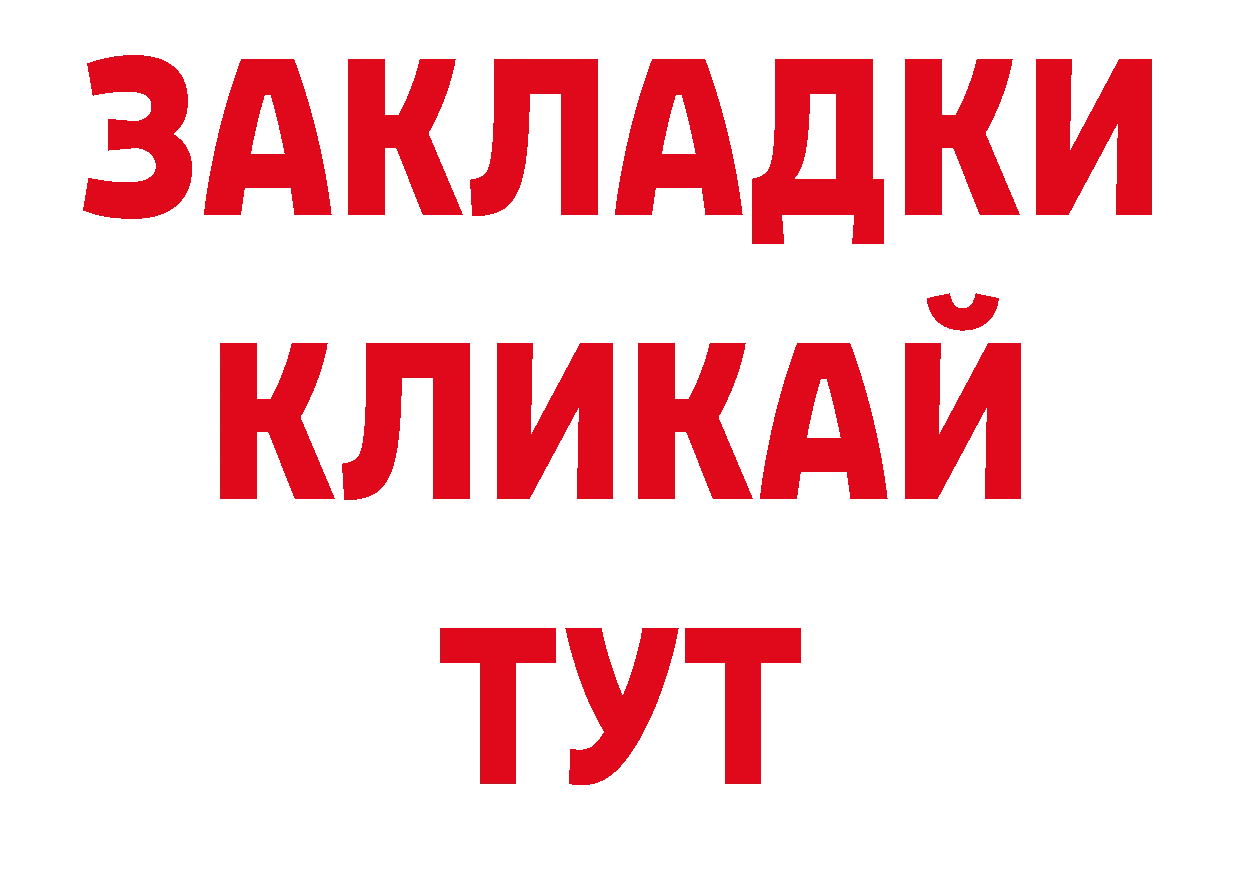 ЗАКЛАДКИ
КЛИКАЙ
ТУТ